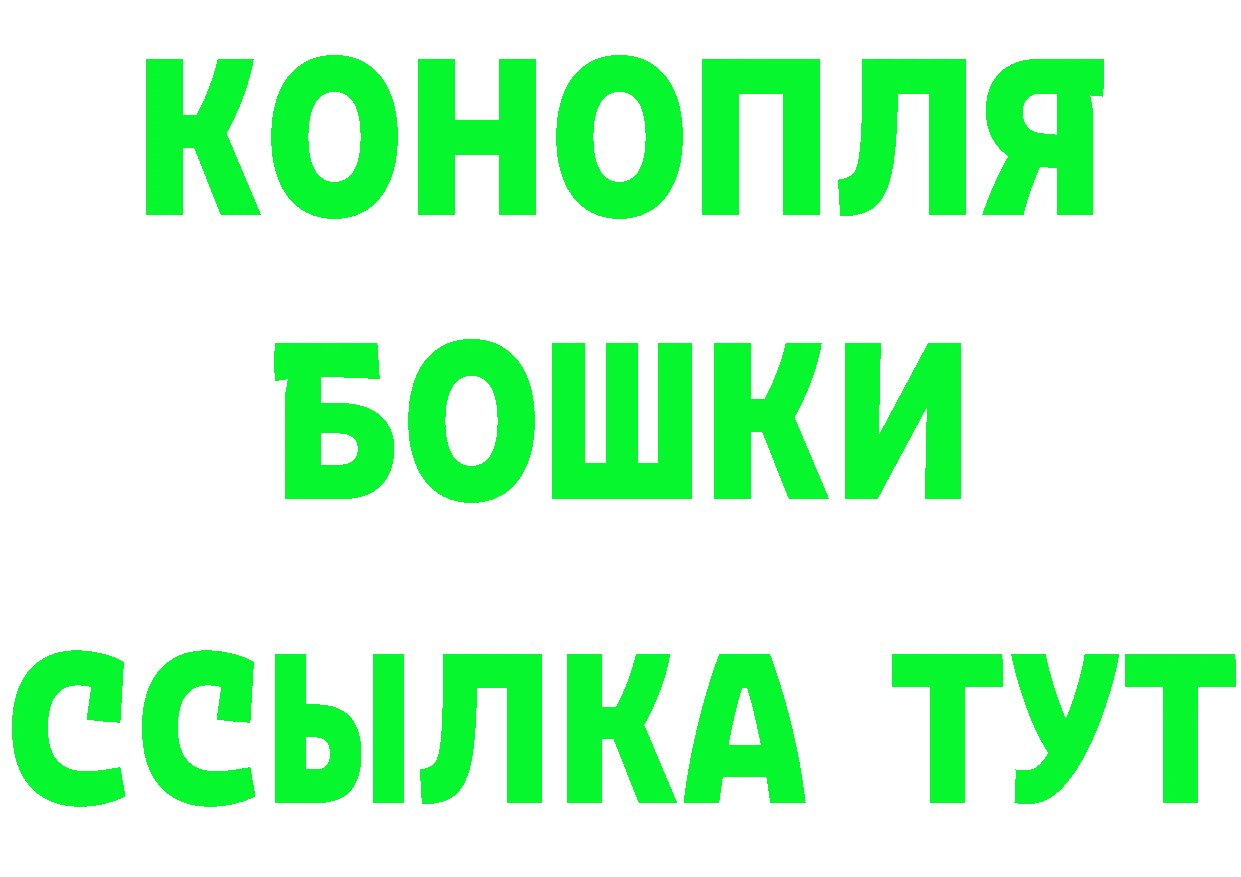 КОНОПЛЯ
БОШКИ
ССЫЛКА ТУТ